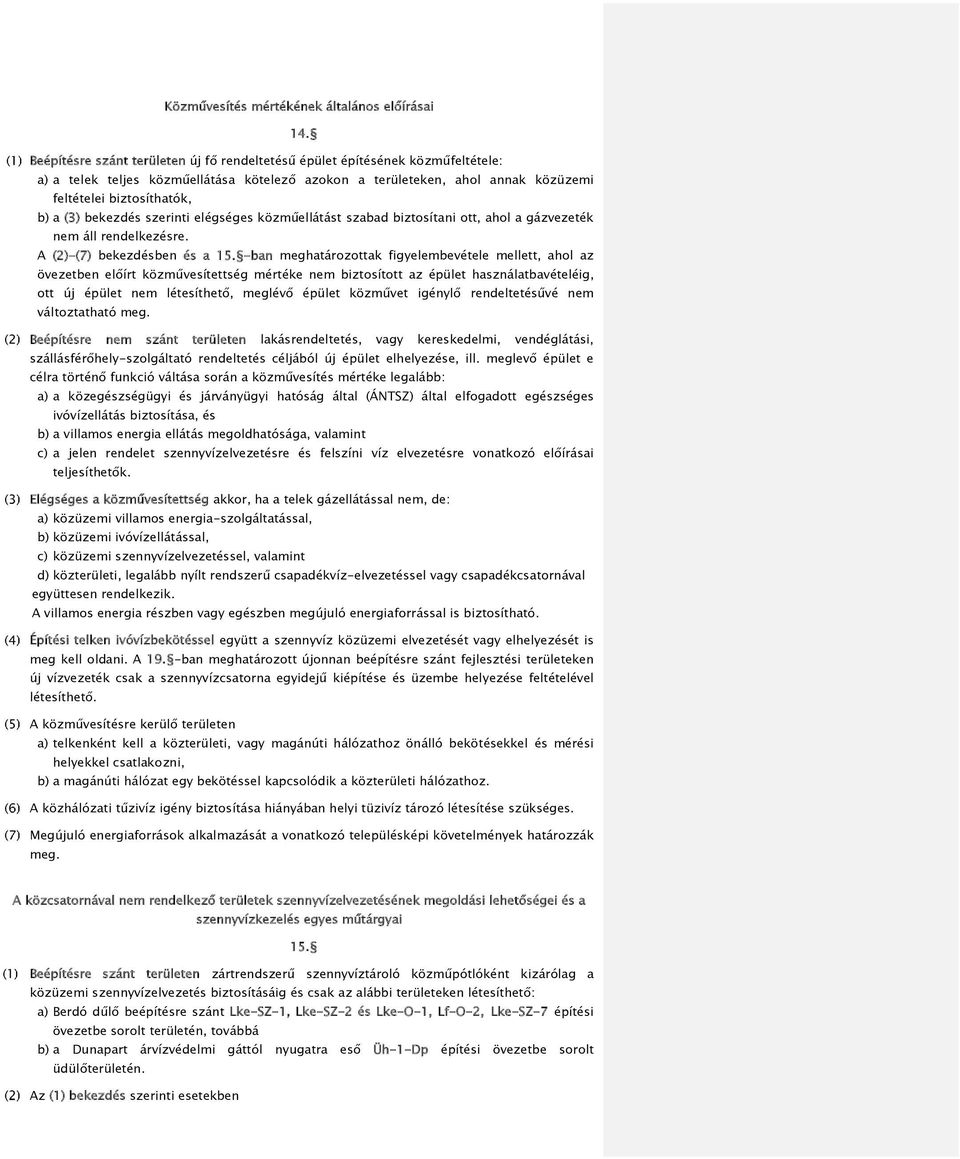 Közművesítés mértékének általános előírásai

14.§

(1) Beépítésre szánt területen új fő rendeltetésű épület építésének közműfeltétele:

a) a telek teljes közműellátása kötelező azokon a területeken, ahol annak közüzemi feltételei biztosíthatók,

b) a (3) bekezdés szerinti elégséges közműellátást szabad biztosítani ott, ahol a gázvezeték nem áll rendelkezésre.

A (2)-(7) bekezdésben és a 15.§-ban meghatározottak figyelembevétele mellett, ahol az övezetben előírt közművesítettség mértéke nem biztosított az épület használatbavételéig, ott új épület nem létesíthető, meglévő épület közművet igénylő rendeltetésűvé nem változtatható meg.

(2) Beépítésre nem szánt területen lakásrendeltetés, vagy kereskedelmi, vendéglátási, szállásférőhely-szolgáltató rendeltetés céljából új épület elhelyezése, ill. meglevő épület e célra történő funkció váltása során a közművesítés mértéke legalább:

a) a közegészségügyi és járványügyi hatóság által (ÁNTSZ) által elfogadott egészséges ivóvízellátás biztosítása, és

b) a villamos energia ellátás megoldhatósága, valamint

c) a jelen rendelet szennyvízelvezetésre és felszíni víz elvezetésre vonatkozó előírásai teljesíthetők.

(3) Elégséges a közművesítettség akkor, ha a telek gázellátással nem, de:

a) közüzemi villamos energia-szolgáltatással,

b) közüzemi ivóvízellátással,

c) közüzemi szennyvízelvezetéssel, valamint

d) közterületi, legalább nyílt rendszerű csapadékvíz-elvezetéssel vagy csapadékcsatornával együttesen rendelkezik.

A villamos energia részben vagy egészben megújuló energiaforrással is biztosítható.

(4) Építési telken ivóvízbekötéssel együtt a szennyvíz közüzemi elvezetését vagy elhelyezését is meg kell oldani. A 19.§-ban meghatározott újonnan beépítésre szánt fejlesztési területeken új vízvezeték csak a szennyvízcsatorna egyidejű kiépítése és üzembe helyezése feltételével létesíthető.

(5) A közművesítésre kerülő területen

a) telkenként kell a közterületi, vagy magánúti hálózathoz önálló bekötésekkel és mérési helyekkel csatlakozni,

b) a magánúti hálózat egy bekötéssel kapcsolódik a közterületi hálózathoz.

(6) A közhálózati tűzivíz igény biztosítása hiányában helyi tüzivíz tározó létesítése szükséges.

(7) Megújuló energiaforrások alkalmazását a vonatkozó településképi követelmények határozzák meg.

A közcsatornával nem rendelkező területek szennyvízelvezetésének megoldási lehetőségei és a szennyvízkezelés egyes műtárgyai

15.§

(1) Beépítésre szánt területen zártrendszerű szennyvíztároló közműpótlóként kizárólag a közüzemi szennyvízelvezetés biztosításáig és csak az alábbi területeken létesíthető:

a) Berdó dűlő beépítésre szánt Lke-SZ-1, Lke-SZ-2 és Lke-O-1, Lf-O-2, Lke-SZ-7 építési övezetbe sorolt területén, továbbá

b) a Dunapart árvízvédelmi gáttól nyugatra eső Üh-1-Dp építési övezetbe sorolt üdülőterületén.

(2) Az (1) bekezdés szerinti esetekben